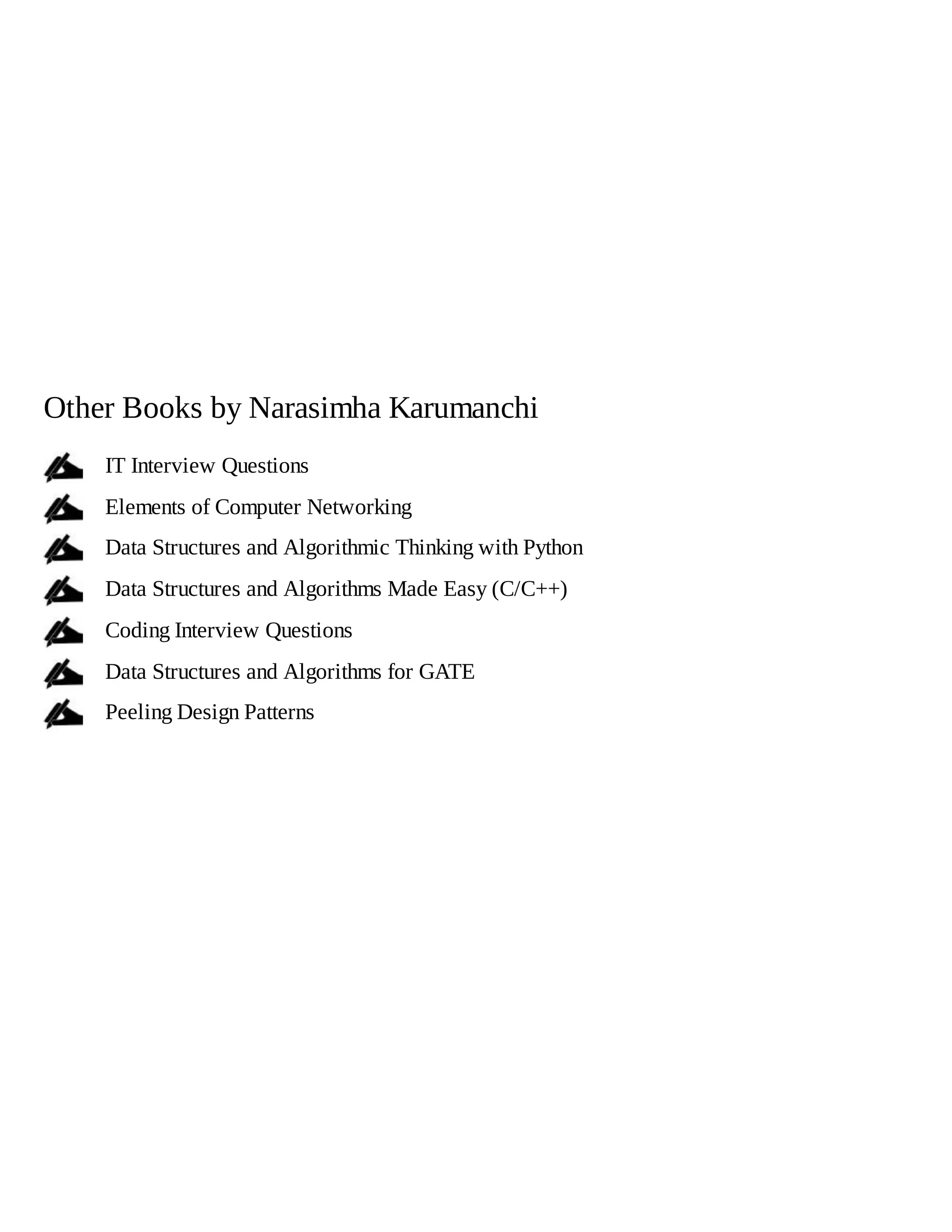 Other Books by Narasimha Karumanchi

IT Interview Questions

Elements of Computer Networking

Data Structures and Algorithmic Thinking with Python

Data Structures and Algorithms Made Easy (C/C++)

Coding Interview Questions

Data Structures and Algorithms for GATE

Peeling Design Patterns